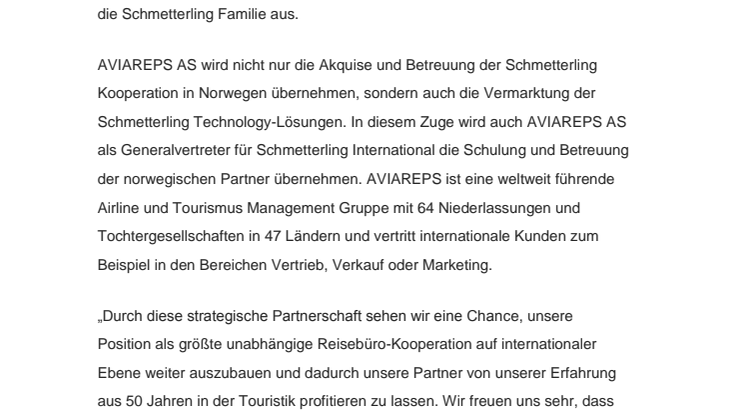 die Schmetterling Familie aus.

AVIAREPS AS wird nicht nur die Akquise und Betreuung der Schmetterling Kooperation in Norwegen übernehmen, sondern auch die Vermarktung der Schmetterling Technology-Lösungen. In diesem Zuge wird auch AVIAREPS AS als Generalvertreter für Schmetterling International die Schulung und Betreuung der norwegischen Partner übernehmen. AVIAREPS ist eine weltweit führende Airline und Tourismus Management Gruppe mit 64 Niederlassungen und Tochtergesellschaften in 47 Ländern und vertritt internationale Kunden zum Beispiel in den Bereichen Vertrieb, Verkauf oder Marketing.

„Durch diese strategische Partnerschaft sehen wir eine Chance, unsere Position als größte unabhängige Reisebüro-Kooperation auf internationaler Ebene weiter auszubauen und dadurch unsere Partner von unserer Erfahrung aus 50 Jahren in der Touristik profitieren zu lassen. Wir freuen uns sehr, dass